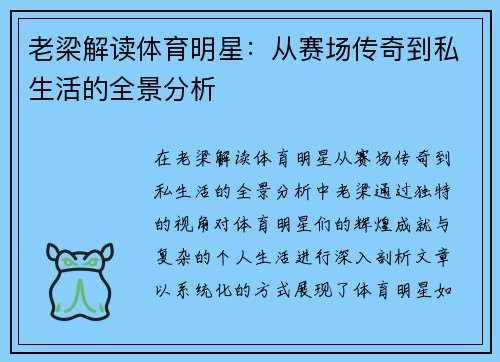 老梁解读体育明星：从赛场传奇到私生活的全景分析

在老梁解读体育明星从赛场传奇到私生活的全景分析中老梁通过独特的视角对体育明星们的辉煌成就与复杂的个人生活进行深入剖析文章以系统化的方式展现了体育明星如